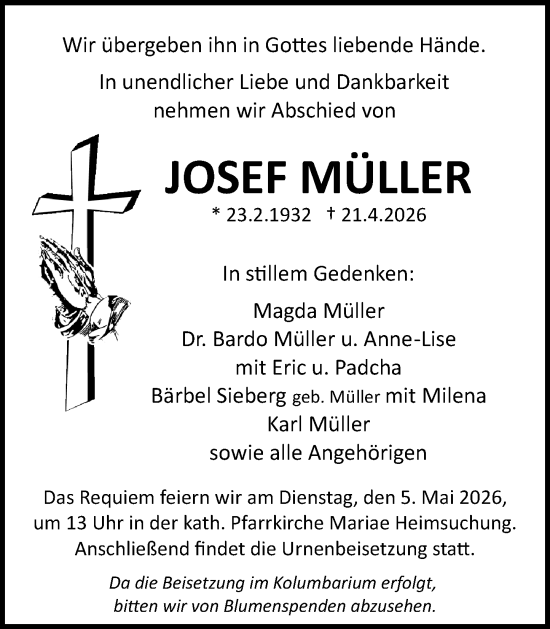 Wir übergeben ihn in Gottes liebende Hände.

In unendlicher Liebe und Dankbarkeit nehmen wir Abschied von

JOSEF MÜLLER

* 23.2.1932 † 21.4.2026

In stillem Gedenken:

Magda Müller
Dr. Bardo Müller u. Anne-Lise
mit Eric u. Padcha
Bärbel Sieberg geb. Müller mit Milena
Karl Müller
sowie alle Angehörigen

Das Requiem feiern wir am Dienstag, den 5. Mai 2026, um 13 Uhr in der kath. Pfarrkirche Mariae Heimsuchung. Anschließend findet die Urnenbeisetzung statt.

Da die Beisetzung im Kolumbarium erfolgt, bitten wir von Blumenspenden abzusehen.